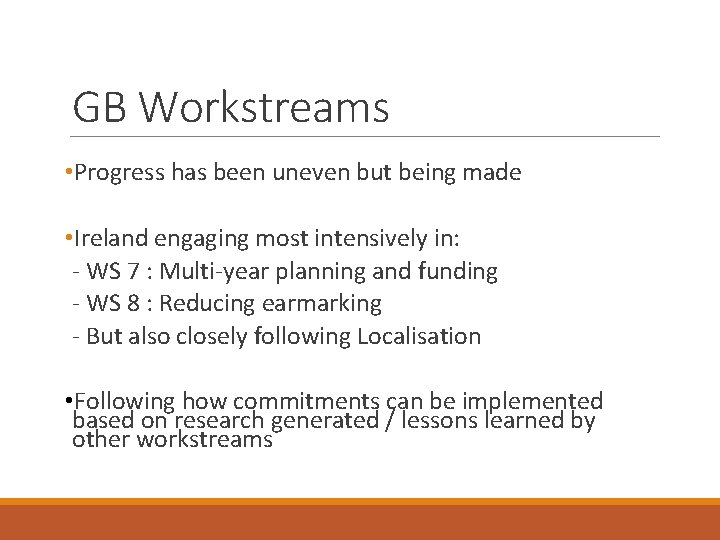 GB Workstreams

•Progress has been uneven but being made

•Ireland engaging most intensively in:
- WS 7 : Multi-year planning and funding
- WS 8 : Reducing earmarking
- But also closely following Localisation

•Following how commitments can be implemented based on research generated / lessons learned by other workstreams